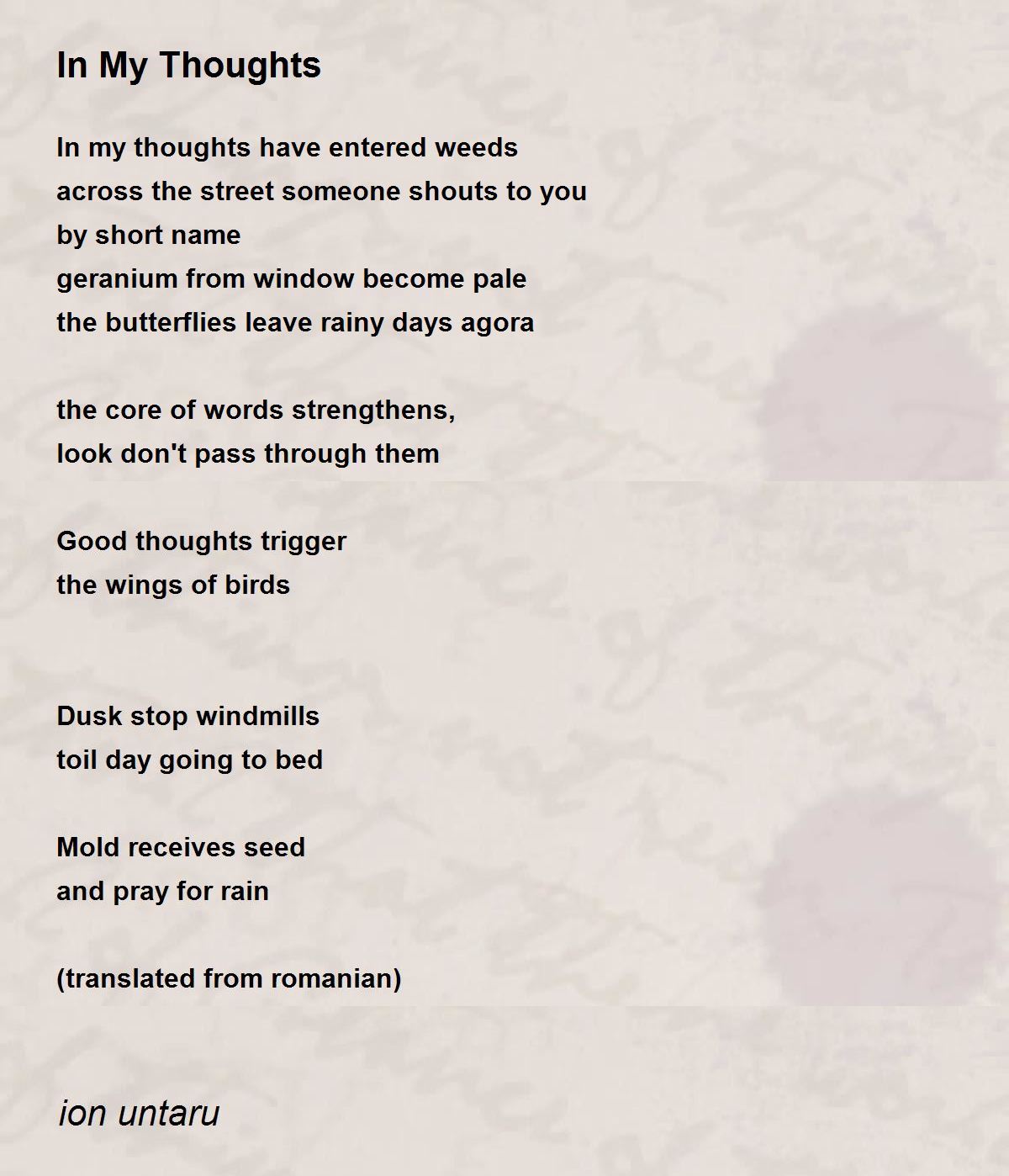 In My Thoughts

In my thoughts have entered weeds
across the street someone shouts to you
by short name
geranium from window become pale
the butterflies leave rainy days agora

the core of words strengthens,
look don't pass through them

Good thoughts trigger
the wings of birds

Dusk stop windmills
toil day going to bed

Mold receives seed
and pray for rain

(translated from romanian)

ion untaru